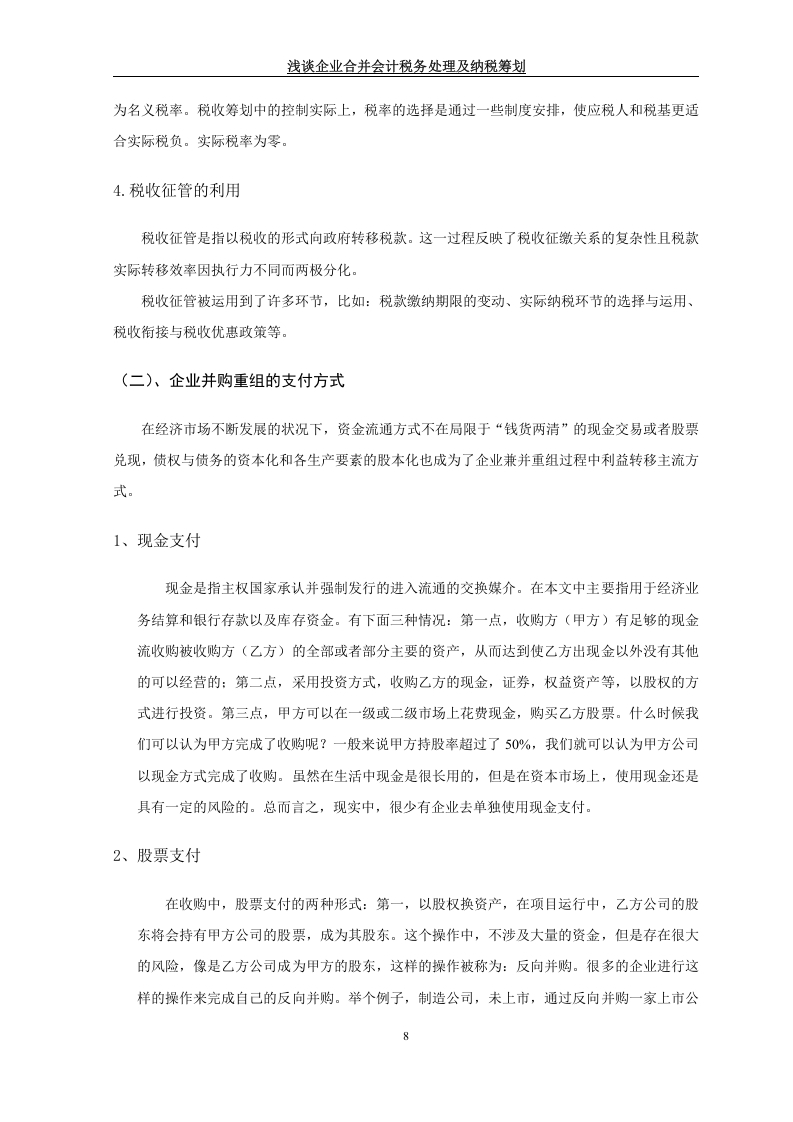 浅谈企业合并会计税务处理及纳税筹划

为名义税率。税收筹划中的控制实际上，税率的选择是通过一些制度安排，使应税人和税基更适合实际税负。实际税率为零。

4.税收征管的利用

税收征管是指以税收的形式向政府转移税款。这一过程反映了税收征缴关系的复杂性且税款实际转移效率因执行力不同而两极分化。

税收征管被运用到了许多环节，比如：税款缴纳期限的变动、实际纳税环节的选择与运用、税收衔接与税收优惠政策等。

（二）、企业并购重组的支付方式

在经济市场不断发展的状况下，资金流通方式不在局限于“钱货两清”的现金交易或者股票兑现，债权与债务的资本化和各生产要素的股本化也成为了企业兼并重组过程中利益转移主流方式。

1、现金支付

现金是指主权国家承认并强制发行的进入流通的交换媒介。在本文中主要指用于经济业务结算和银行存款以及库存资金。有下面三种情况：第一点，收购方（甲方）有足够的现金流收购被收购方（乙方）的全部或者部分主要的资产，从而达到使乙方出现金以外没有其他的可以经营的；第二点，采用投资方式，收购乙方的现金，证券，权益资产等，以股权的方式进行投资。第三点，甲方可以在一级或二级市场上花费现金，购买乙方股票。什么时候我们可以认为甲方完成了收购呢？一般来说甲方持股率超过了 50%，我们就可以认为甲方公司以现金方式完成了收购。虽然在生活中现金是很长用的，但是在资本市场上，使用现金还是具有一定的风险的。总而言之，现实中，很少有企业去单独使用现金支付。

2、股票支付

在收购中，股票支付的两种形式：第一，以股权换资产，在项目运行中，乙方公司的股东将会持有甲方公司的股票，成为其股东。这个操作中，不涉及大量的资金，但是存在很大的风险，像是乙方公司成为甲方的股东，这样的操作被称为：反向并购。很多的企业进行这样的操作来完成自己的反向并购。举个例子，制造公司，未上市，通过反向并购一家上市公

8